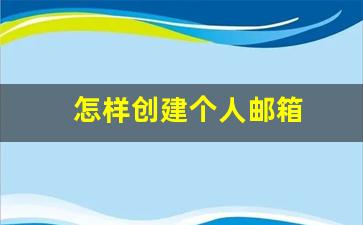 怎样创建个人邮箱